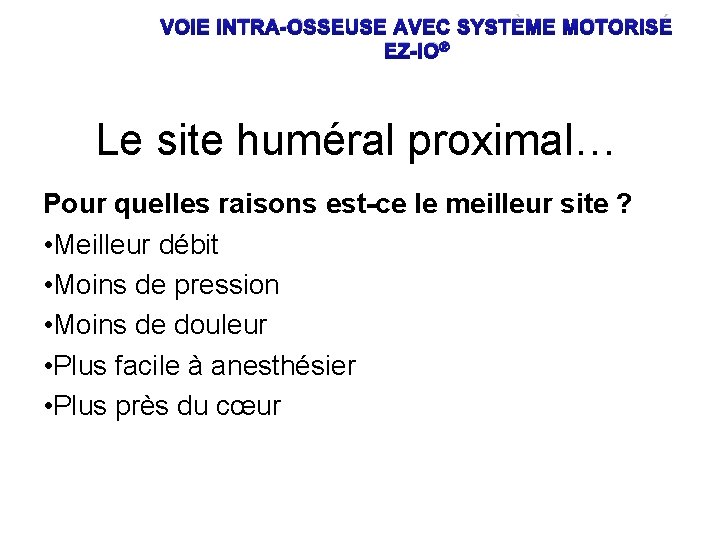 VOIE INTRA-OSSEUSE AVEC SYSTÈME MOTORISÉ
EZ-IO®

Le site huméral proximal…

Pour quelles raisons est-ce le meilleur site ?

• Meilleur débit
• Moins de pression
• Moins de douleur
• Plus facile à anesthésier
• Plus près du cœur